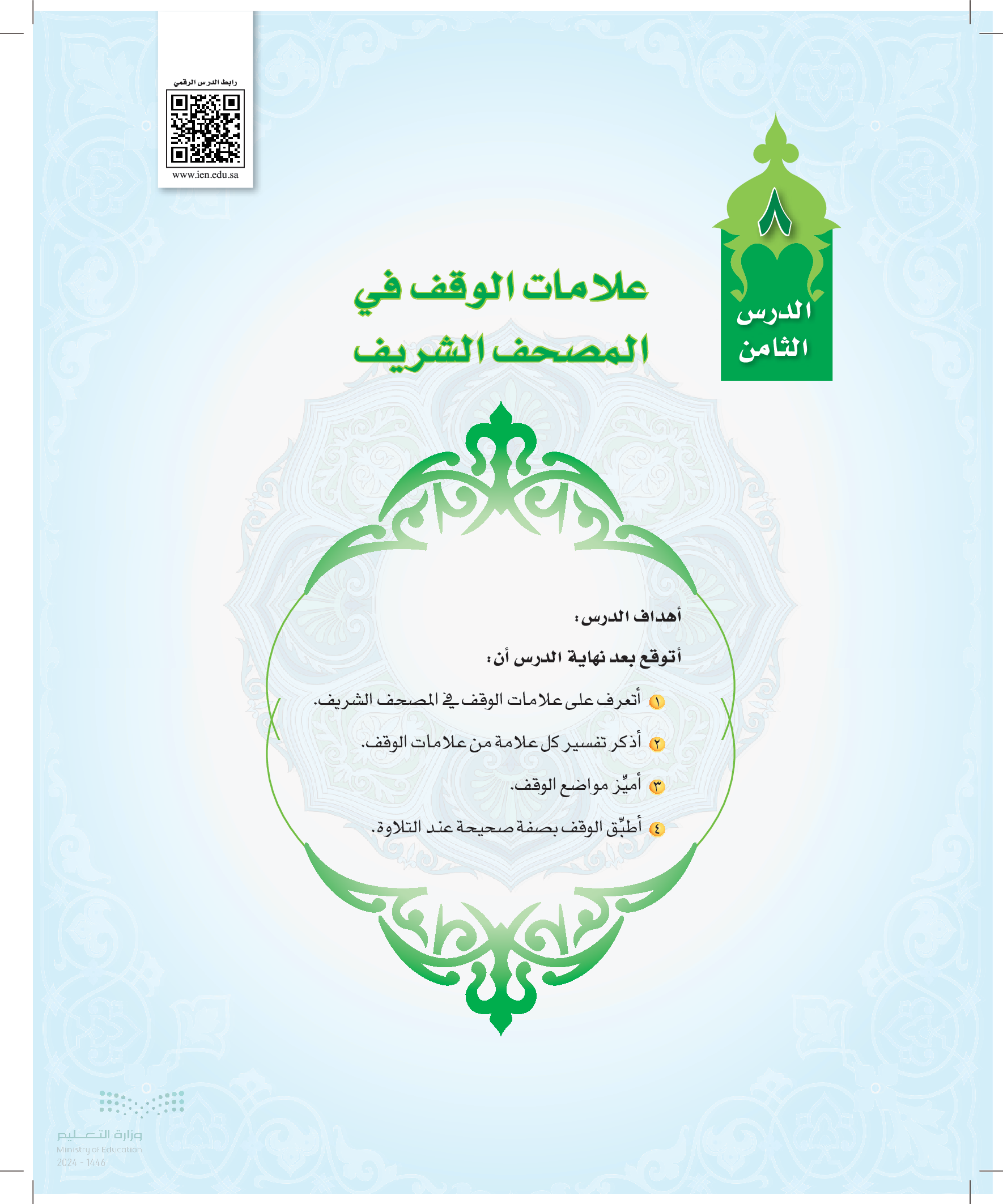 رابط الدرس الرقمي
www.ien.edu.sa

٨
الدرس الثامن

علامات الوقف في المصحف الشريف

أهداف الدرس:

أتوقع بعد نهاية الدرس أن:

١ أتعرف على علامات الوقف في المصحف الشريف.

٢ أذكر تفسير كل علامة من علامات الوقف.

٣ أميِّز مواضع الوقف.

٤ أطبِّق الوقف بصفة صحيحة عند التلاوة.

وزارة التعليم
Ministry of Education
2024 - 1446